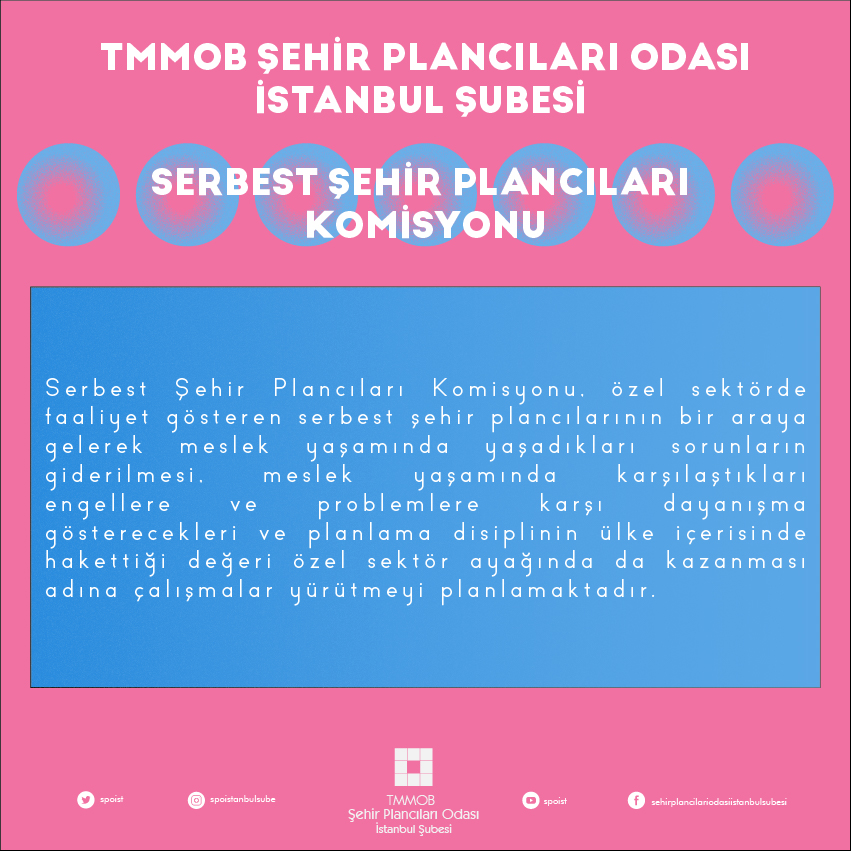 TMMOB ŞEHİR PLANCILARI ODASI
İSTANBUL ŞUBESİ

SERBEST ŞEHİR PLANCILARI
KOMİSYONU

Serbest Şehir Plancıları Komisyonu, özel sektörde faaliyet gösteren serbest şehir plancılarının bir araya gelerek meslek yaşamında yaşadıkları sorunların giderilmesi, meslek yaşamında karşılaştıkları engellere ve problemlere karşı dayanışma gösterecekleri ve planlama disiplinin ülke içerisinde hakettiği değeri özel sektör ayağında da kazanması adına çalışmalar yürütmeyi planlamaktadır.

spoist

spoistanbulsube

TMMOB
Şehir Plancıları Odası
İstanbul Şubesi

spoist

sehirplancilariodasiistanbulsubesi